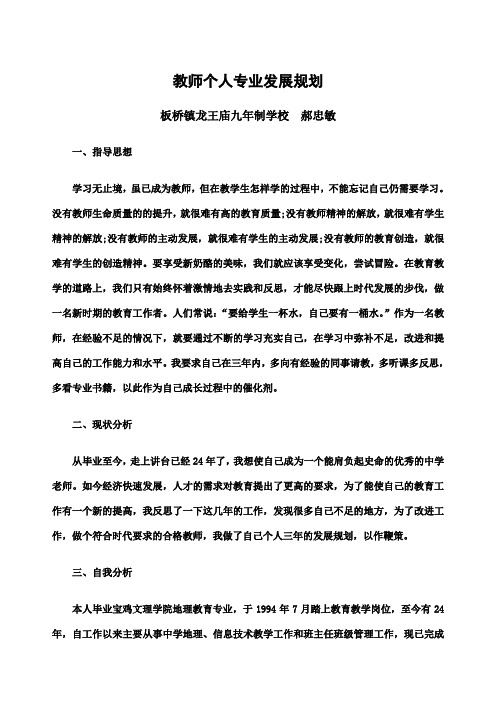 教师个人专业发展规划

板桥镇龙王庙九年制学校　郝忠敏

一、指导思想

学习无止境，虽已成为教师，但在教学生怎样学的过程中，不能忘记自己仍需要学习。没有教师生命质量的的提升，就很难有高的教育质量;没有教师精神的解放，就很难有学生精神的解放;没有教师的主动发展，就很难有学生的主动发展;没有教师的教育创造，就很难有学生的创造精神。要享受新奶酪的美味，我们就应该享受变化，尝试冒险。在教育教学的道路上，我们只有始终怀着激情地去实践和反思，才能尽快跟上时代发展的步伐，做一名新时期的教育工作者。人们常说:“要给学生一杯水，自己要有一桶水。”作为一名教师，在经验不足的情况下，就要通过不断的学习充实自己，在学习中弥补不足，改进和提高自己的工作能力和水平。我要求自己在三年内，多向有经验的同事请教，多听课多反思，多看专业书籍，以此作为自己成长过程中的催化剂。

二、现状分析

从毕业至今，走上讲台已经 24 年了，我想使自己成为一个能肩负起史命的优秀的中学老师。如今经济快速发展，人才的需求对教育提出了更高的要求，为了能使自己的教育工作有一个新的提高，我反思了一下这几年的工作，发现很多自己不足的地方，为了改进工作，做个符合时代要求的合格教师，我做了自己个人三年的发展规划，以作鞭策。

三、自我分析

本人毕业宝鸡文理学院地理教育专业，于 1994 年 7 月踏上教育教学岗位，至今有 24 年，自工作以来主要从事中学地理、信息技术教学工作和班主任班级管理工作，现已完成